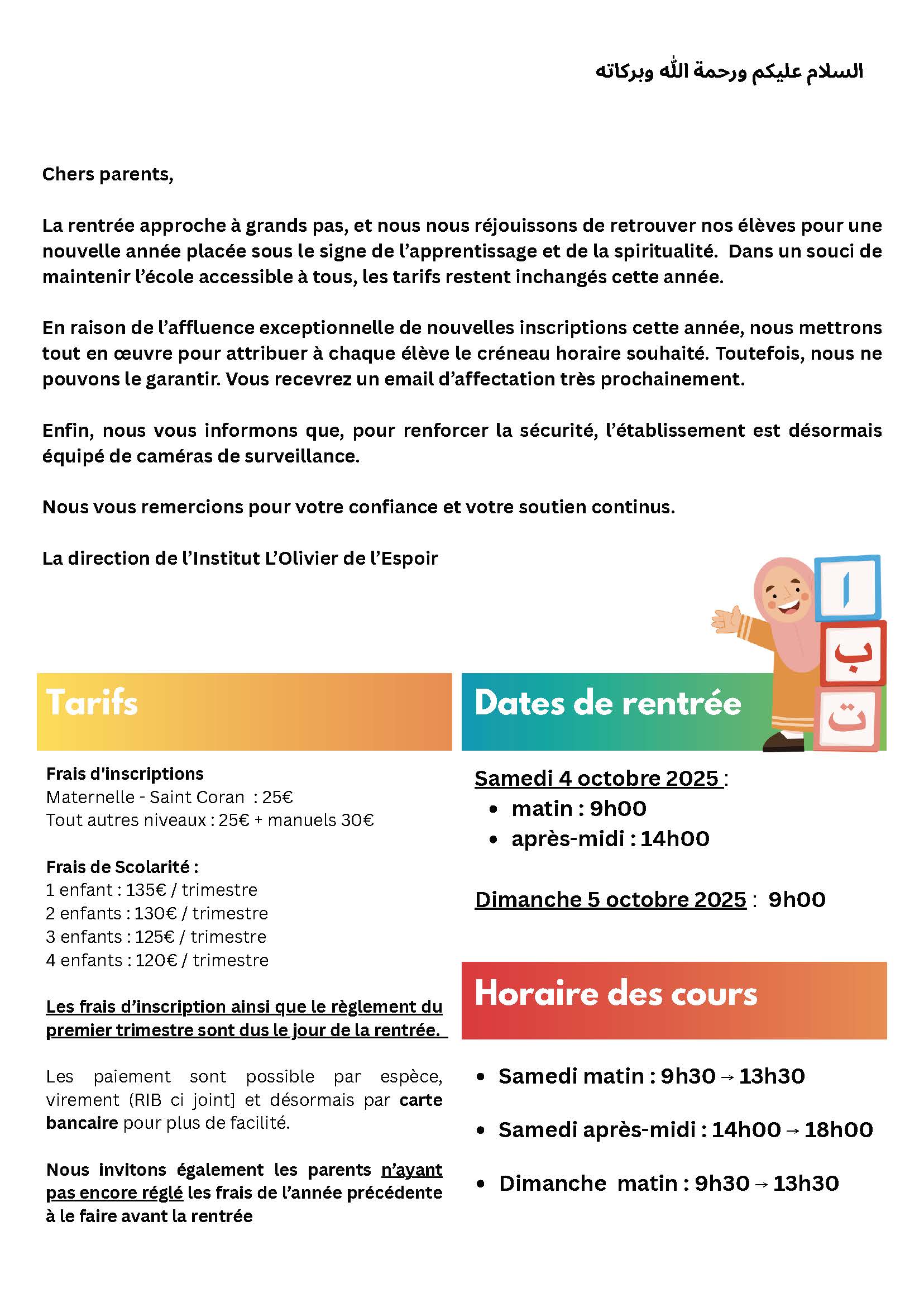 السلام عليكم ورحمة الله وبركاته

Chers parents,

La rentrée approche à grands pas, et nous nous réjouissons de retrouver nos élèves pour une nouvelle année placée sous le signe de l'apprentissage et de la spiritualité. Dans un souci de maintenir l'école accessible à tous, les tarifs restent inchangés cette année.

En raison de l'affluence exceptionnelle de nouvelles inscriptions cette année, nous mettrons tout en œuvre pour attribuer à chaque élève le créneau horaire souhaité. Toutefois, nous ne pouvons le garantir. Vous recevrez un email d'affectation très prochainement.

Enfin, nous vous informons que, pour renforcer la sécurité, l'établissement est désormais équipé de caméras de surveillance.

Nous vous remercions pour votre confiance et votre soutien continus.

La direction de l'Institut L'Olivier de l'Espoir

ا
ب
ت

Tarifs

Frais d'inscriptions
Maternelle - Saint Coran : 25€
Tout autres niveaux : 25€ + manuels 30€

Frais de Scolarité :
1 enfant : 135€ / trimestre
2 enfants : 130€ / trimestre
3 enfants : 125€ / trimestre
4 enfants : 120€ / trimestre

Les frais d'inscription ainsi que le règlement du premier trimestre sont dus le jour de la rentrée.

Les paiement sont possible par espèce, virement (RIB ci joint] et désormais par carte bancaire pour plus de facilité.

Nous invitons également les parents n'ayant pas encore réglé les frais de l'année précédente à le faire avant la rentrée

Dates de rentrée

Samedi 4 octobre 2025 :
• matin : 9h00
• après-midi : 14h00

Dimanche 5 octobre 2025 : 9h00

Horaire des cours

• Samedi matin : 9h30 → 13h30
• Samedi après-midi : 14h00 → 18h00
• Dimanche matin : 9h30 → 13h30